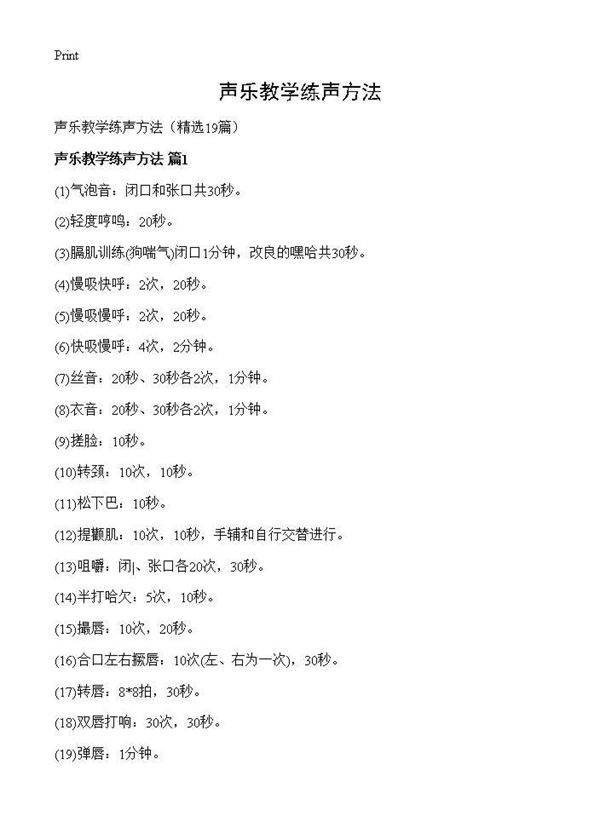 Print

声乐教学练声方法

声乐教学练声方法（精选19篇）

声乐教学练声方法 篇1

(1)气泡音：闭口和张口共30秒。

(2)轻度哼鸣：20秒。

(3)膈肌训练(狗喘气)闭口1分钟，改良的嘿哈共30秒。

(4)慢吸快呼：2次，20秒。

(5)慢吸慢呼：2次，20秒。

(6)快吸慢呼：4次，2分钟。

(7)丝音：20秒、30秒各2次，1分钟。

(8)衣音：20秒、30秒各2次，1分钟。

(9)搓脸：10秒。

(10)转颈：10次，10秒。

(11)松下巴：10秒。

(12)提颧肌：10次，10秒，手辅和自行交替进行。

(13)咀嚼：闭|、张口各20次，30秒。

(14)半打哈欠：5次，10秒。

(15)撮唇：10次，20秒。

(16)合口左右撅唇：10次(左、右为一次)，30秒。

(17)转唇：8*8拍，30秒。

(18)双唇打响：30次，30秒。

(19)弹唇：1分钟。